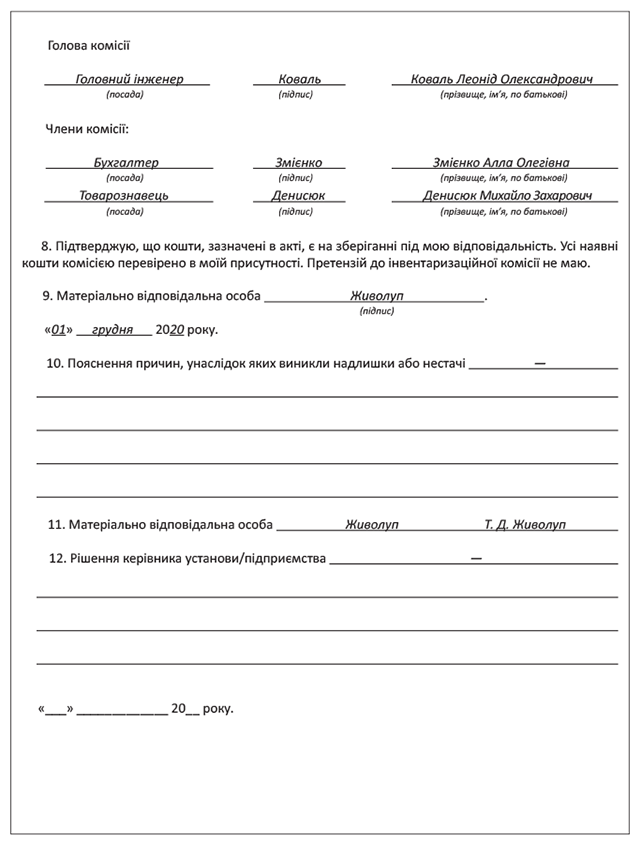 Голова комісії

Головний інженер Коваль Коваль Леонід Олександрович
(посада) (підпис) (прізвище, ім'я, по батькові)

Члени комісії:

Бухгалтер Змієнко Змієнко Алла Олегівна
(посада) (підпис) (прізвище, ім'я, по батькові)
Товарознавець Денисюк Денисюк Михайло Захарович
(посада) (підпис) (прізвище, ім'я, по батькові)

8. Підтверджую, що кошти, зазначені в акті, є на зберіганні під мою відповідальність. Усі наявні кошти комісією перевірено в моїй присутності. Претензій до інвентаризаційної комісії не маю.

9. Матеріально відповідальна особа Живолуп.
(підпис)

«01» грудня 2020 року.

10. Пояснення причин, унаслідок яких виникли надлишки або нестачі —

11. Матеріально відповідальна особа Живолуп Т. Д. Живолуп

12. Рішення керівника установи/підприємства —

«___» ____________ 20__ року.